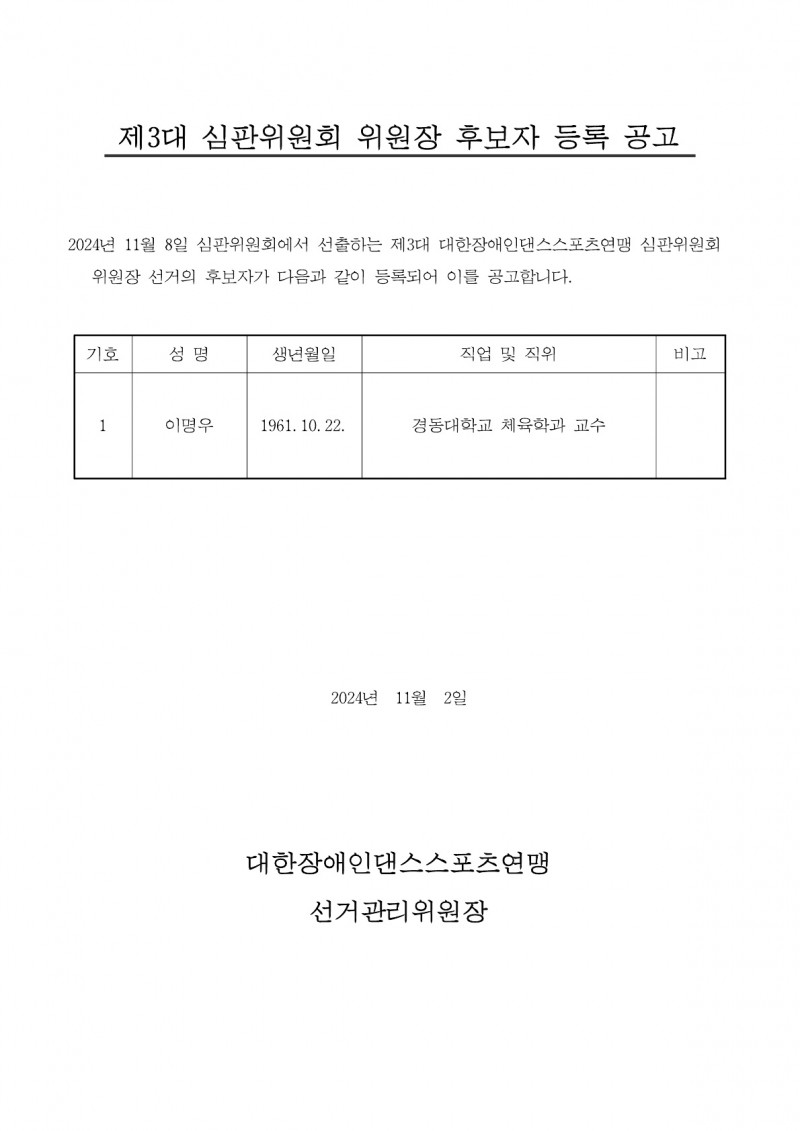 제3대 심판위원회 위원장 후보자 등록 공고

2024년 11월 8일 심판위원회에서 선출하는 제3대 대한장애인댄스스포츠연맹 심판위원회 위원장 선거의 후보자가 다음과 같이 등록되어 이를 공고합니다.

| 기호 | 성 명 | 생년월일 | 직업 및 직위 | 비고 |
|---|---|---|---|---|
| 1 | 이명우 | 1961. 10. 22. | 경동대학교 체육학과 교수 | |

2024년 11월 2일

대한장애인댄스스포츠연맹
선거관리위원장